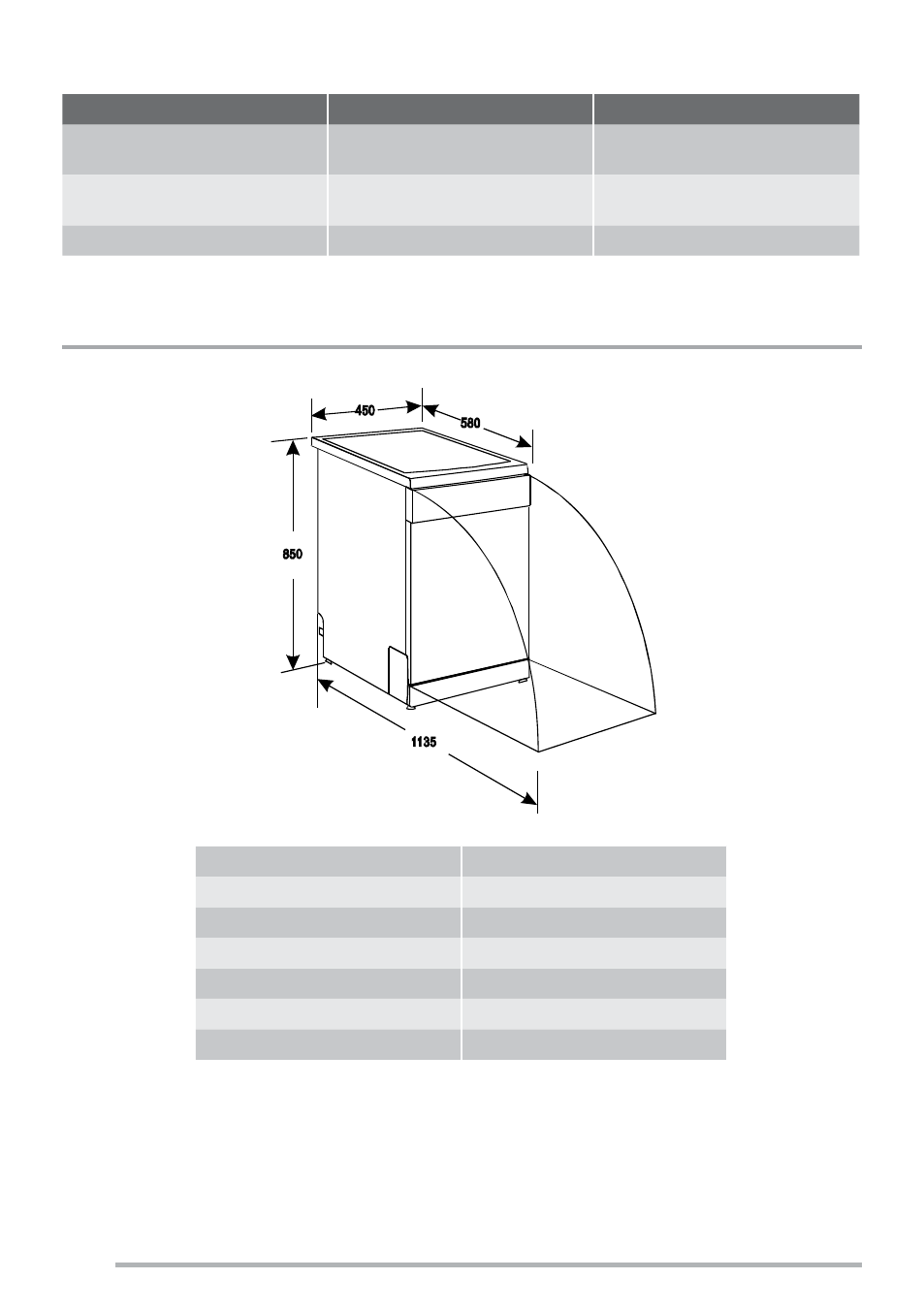 450

580

850

1135